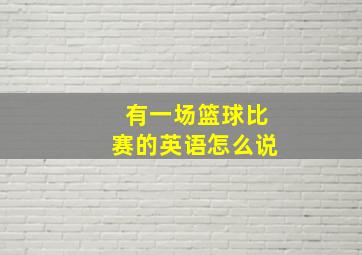 有一场篮球比赛的英语怎么说